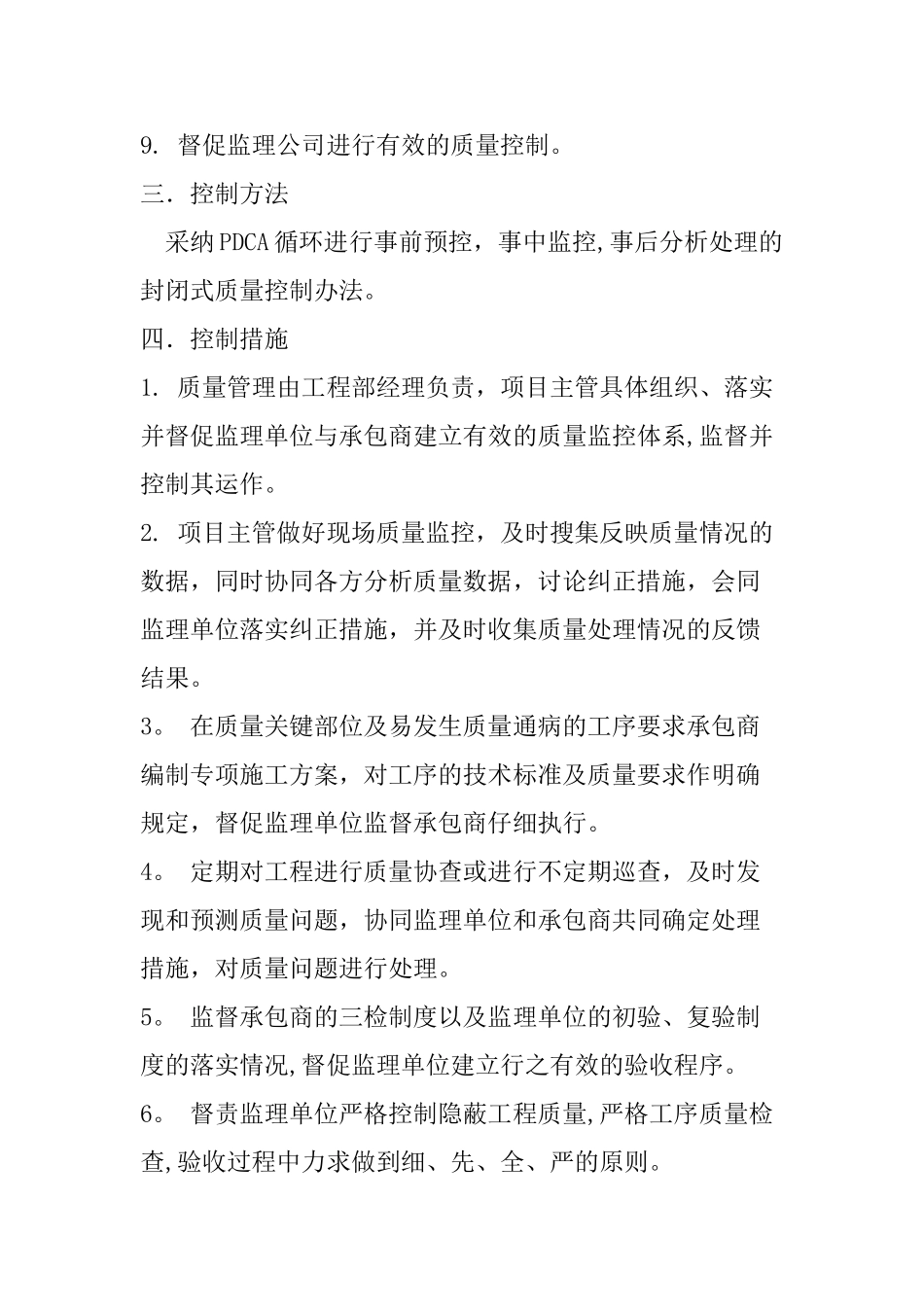 9. 督促监理公司进行有效的质量控制。

三. 控制方法

采纳PDCA循环进行事前预控，事中监控,事后分析处理的封闭式质量控制办法。

四. 控制措施

1. 质量管理由工程部经理负责，项目主管具体组织、落实并督促监理单位与承包商建立有效的质量监控体系,监督并控制其运作。

2. 项目主管做好现场质量监控，及时搜集反映质量情况的数据，同时协同各方分析质量数据，讨论纠正措施，会同监理单位落实纠正措施，并及时收集质量处理情况的反馈结果。

3。 在质量关键部位及易发生质量通病的工序要求承包商编制专项施工方案，对工序的技术标准及质量要求作明确规定，督促监理单位监督承包商仔细执行。

4。 定期对工程进行质量协查或进行不定期巡查，及时发现和预测质量问题，协同监理单位和承包商共同确定处理措施，对质量问题进行处理。

5。 监督承包商的三检制度以及监理单位的初验、复验制度的落实情况,督促监理单位建立行之有效的验收程序。

6。 督责监理单位严格控制隐蔽工程质量,严格工序质量检查,验收过程中力求做到细、先、全、严的原则。